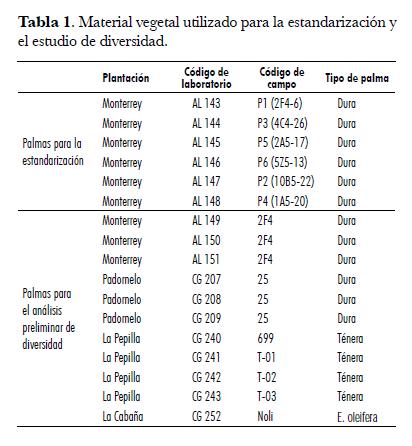 **Tabla 1**. Material vegetal utilizado para la estandarización y el estudio de diversidad.

| | Plantación | Código de laboratorio | Código de campo | Tipo de palma |
|---|---|---|---|---|
| Palmas para la estandarización | Monterrey | AL 143 | P1 (2F4-6) | Dura |
| | Monterrey | AL 144 | P3 (4C4-26) | Dura |
| | Monterrey | AL 145 | P5 (2A5-17) | Dura |
| | Monterrey | AL 146 | P6 (5Z5-13) | Dura |
| | Monterrey | AL 147 | P2 (10B5-22) | Dura |
| | Monterrey | AL 148 | P4 (1A5-20) | Dura |
| Palmas para el análisis preliminar de diversidad | Monterrey | AL 149 | 2F4 | Dura |
| | Monterrey | AL 150 | 2F4 | Dura |
| | Monterrey | AL 151 | 2F4 | Dura |
| | Padornelo | CG 207 | 25 | Dura |
| | Padornelo | CG 208 | 25 | Dura |
| | Padornelo | CG 209 | 25 | Dura |
| | La Pepilla | CG 240 | 699 | Ténera |
| | La Pepilla | CG 241 | T-01 | Ténera |
| | La Pepilla | CG 242 | T-02 | Ténera |
| | La Pepilla | CG 243 | T-03 | Ténera |
| | La Cabaña | CG 252 | Noli | E. oleifera |